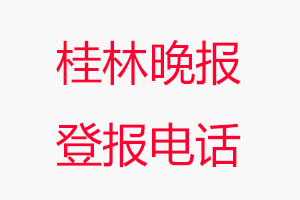 桂林晚报

登报电话